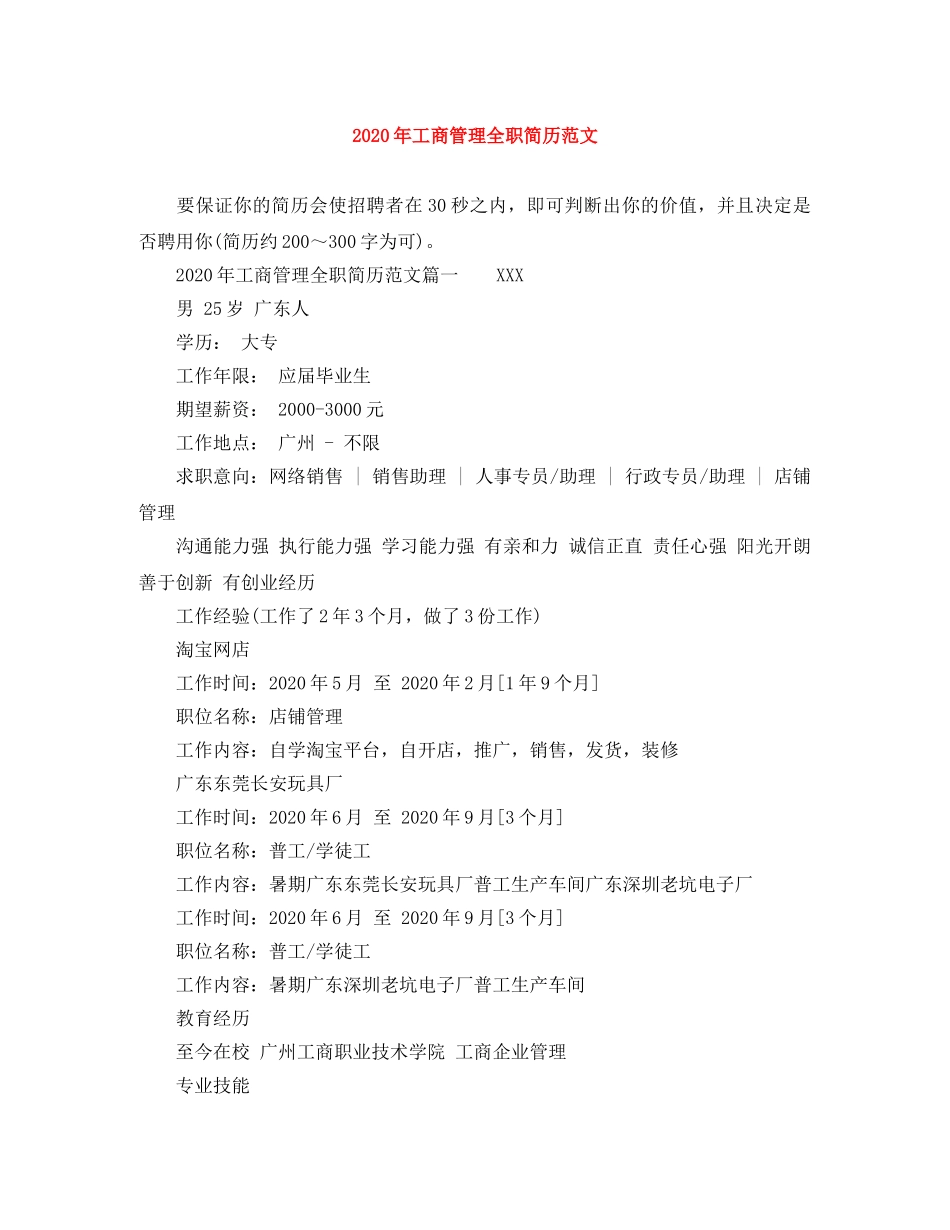 2020年工商管理全职简历范文

要保证你的简历会使招聘者在30秒之内，即可判断出你的价值，并且决定是否聘用你(简历约200～300字为可)。

2020年工商管理全职简历范文篇一　　XXX

男 25岁 广东人

学历：　大专

工作年限：　应届毕业生

期望薪资：　2000-3000元

工作地点：　广州 - 不限

求职意向：网络销售 ｜ 销售助理 ｜ 人事专员/助理 ｜ 行政专员/助理 ｜ 店铺管理

沟通能力强 执行能力强 学习能力强 有亲和力 诚信正直 责任心强 阳光开朗 善于创新 有创业经历

工作经验(工作了2年3个月，做了3份工作)

淘宝网店

工作时间：2020年5月 至 2020年2月[1年9个月]

职位名称：店铺管理

工作内容：自学淘宝平台，自开店，推广，销售，发货，装修

广东东莞长安玩具厂

工作时间：2020年6月 至 2020年9月[3个月]

职位名称：普工/学徒工

工作内容：暑期广东东莞长安玩具厂普工生产车间广东深圳老坑电子厂

工作时间：2020年6月 至 2020年9月[3个月]

职位名称：普工/学徒工

工作内容：暑期广东深圳老坑电子厂普工生产车间

教育经历

至今在校 广州工商职业技术学院 工商企业管理

专业技能